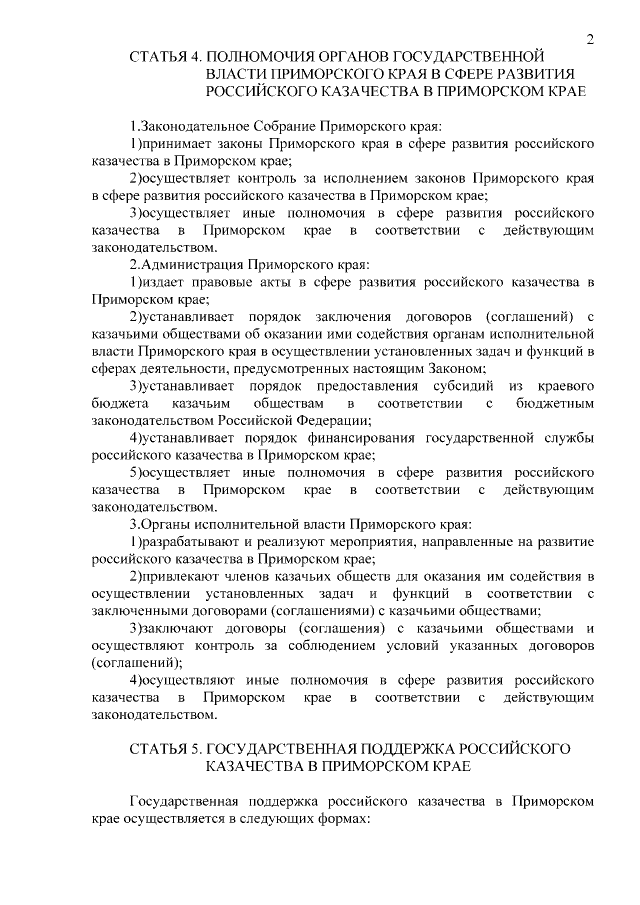 2

СТАТЬЯ 4. ПОЛНОМОЧИЯ ОРГАНОВ ГОСУДАРСТВЕННОЙ ВЛАСТИ ПРИМОРСКОГО КРАЯ В СФЕРЕ РАЗВИТИЯ РОССИЙСКОГО КАЗАЧЕСТВА В ПРИМОРСКОМ КРАЕ

1.Законодательное Собрание Приморского края:

1)принимает законы Приморского края в сфере развития российского казачества в Приморском крае;

2)осуществляет контроль за исполнением законов Приморского края в сфере развития российского казачества в Приморском крае;

3)осуществляет иные полномочия в сфере развития российского казачества в Приморском крае в соответствии с действующим законодательством.

2.Администрация Приморского края:

1)издает правовые акты в сфере развития российского казачества в Приморском крае;

2)устанавливает порядок заключения договоров (соглашений) с казачьими обществами об оказании ими содействия органам исполнительной власти Приморского края в осуществлении установленных задач и функций в сферах деятельности, предусмотренных настоящим Законом;

3)устанавливает порядок предоставления субсидий из краевого бюджета казачьим обществам в соответствии с бюджетным законодательством Российской Федерации;

4)устанавливает порядок финансирования государственной службы российского казачества в Приморском крае;

5)осуществляет иные полномочия в сфере развития российского казачества в Приморском крае в соответствии с действующим законодательством.

3.Органы исполнительной власти Приморского края:

1)разрабатывают и реализуют мероприятия, направленные на развитие российского казачества в Приморском крае;

2)привлекают членов казачьих обществ для оказания им содействия в осуществлении установленных задач и функций в соответствии с заключенными договорами (соглашениями) с казачьими обществами;

3)заключают договоры (соглашения) с казачьими обществами и осуществляют контроль за соблюдением условий указанных договоров (соглашений);

4)осуществляют иные полномочия в сфере развития российского казачества в Приморском крае в соответствии с действующим законодательством.

СТАТЬЯ 5. ГОСУДАРСТВЕННАЯ ПОДДЕРЖКА РОССИЙСКОГО КАЗАЧЕСТВА В ПРИМОРСКОМ КРАЕ

Государственная поддержка российского казачества в Приморском крае осуществляется в следующих формах: